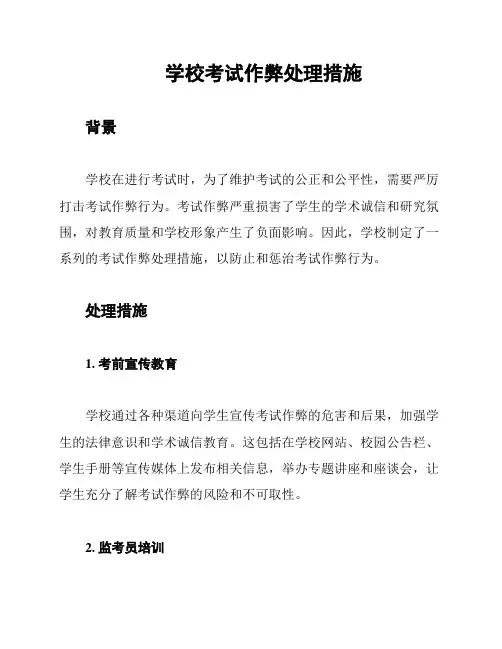 学校考试作弊处理措施

背景

学校在进行考试时，为了维护考试的公正和公平性，需要严厉打击考试作弊行为。考试作弊严重损害了学生的学术诚信和研究氛围，对教育质量和学校形象产生了负面影响。因此，学校制定了一系列的考试作弊处理措施，以防止和惩治考试作弊行为。

处理措施

1. 考前宣传教育

学校通过各种渠道向学生宣传考试作弊的危害和后果，加强学生的法律意识和学术诚信教育。这包括在学校网站、校园公告栏、学生手册等宣传媒体上发布相关信息，举办专题讲座和座谈会，让学生充分了解考试作弊的风险和不可取性。

2. 监考员培训